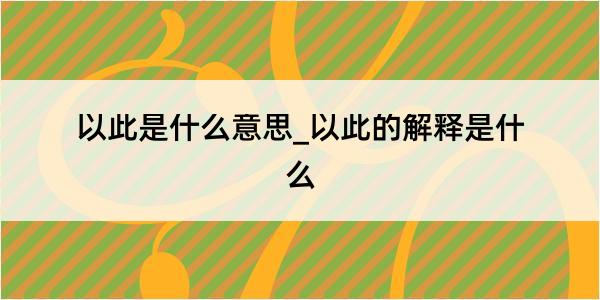 以此是什么意思_以此的解释是什么